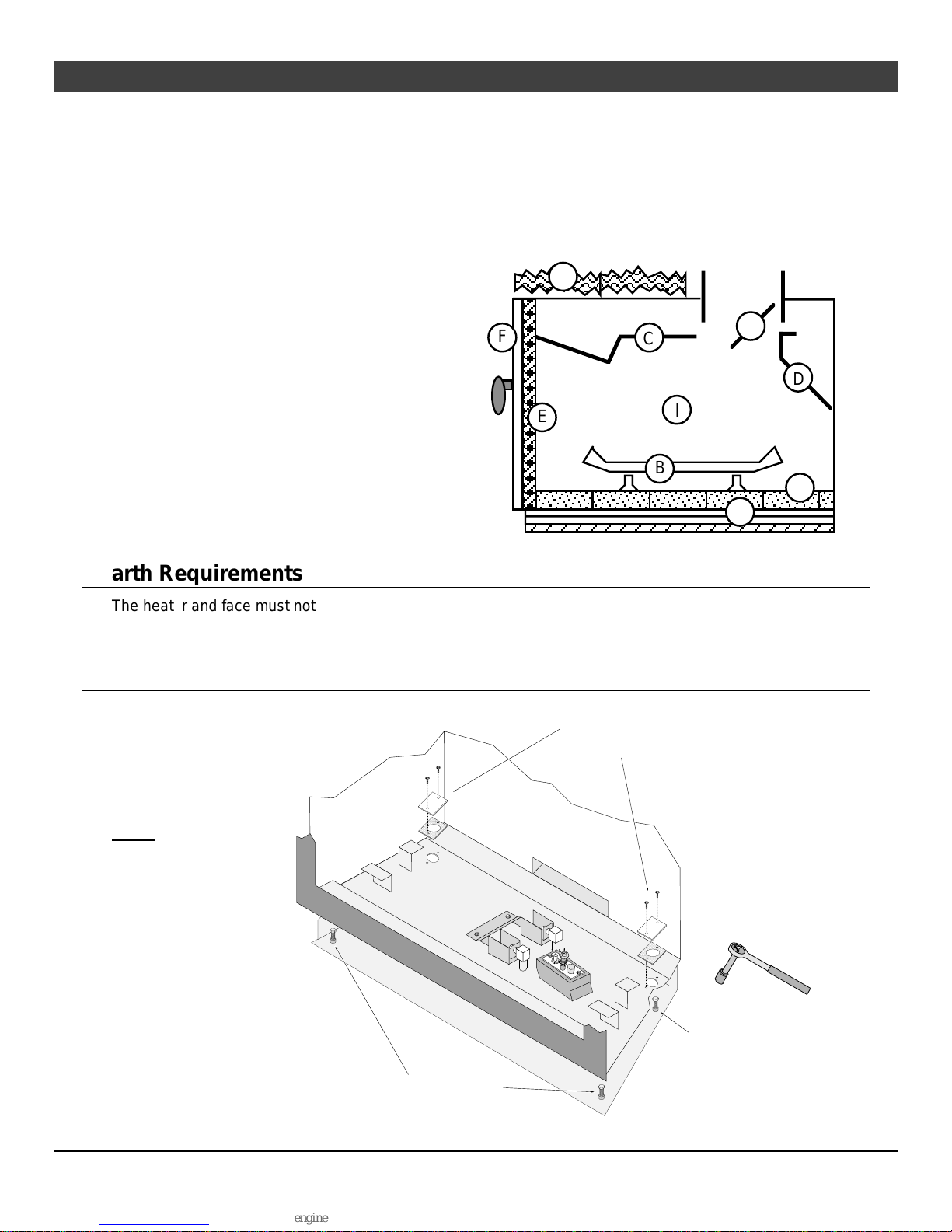 F

C

D

E

I

B

arth Requirements

The heat r and face must not

engine